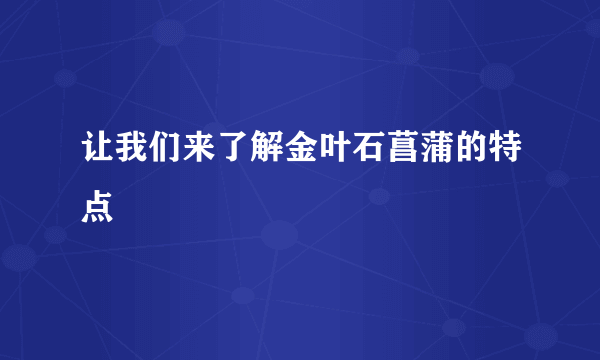 让我们来了解金叶石菖蒲的特点